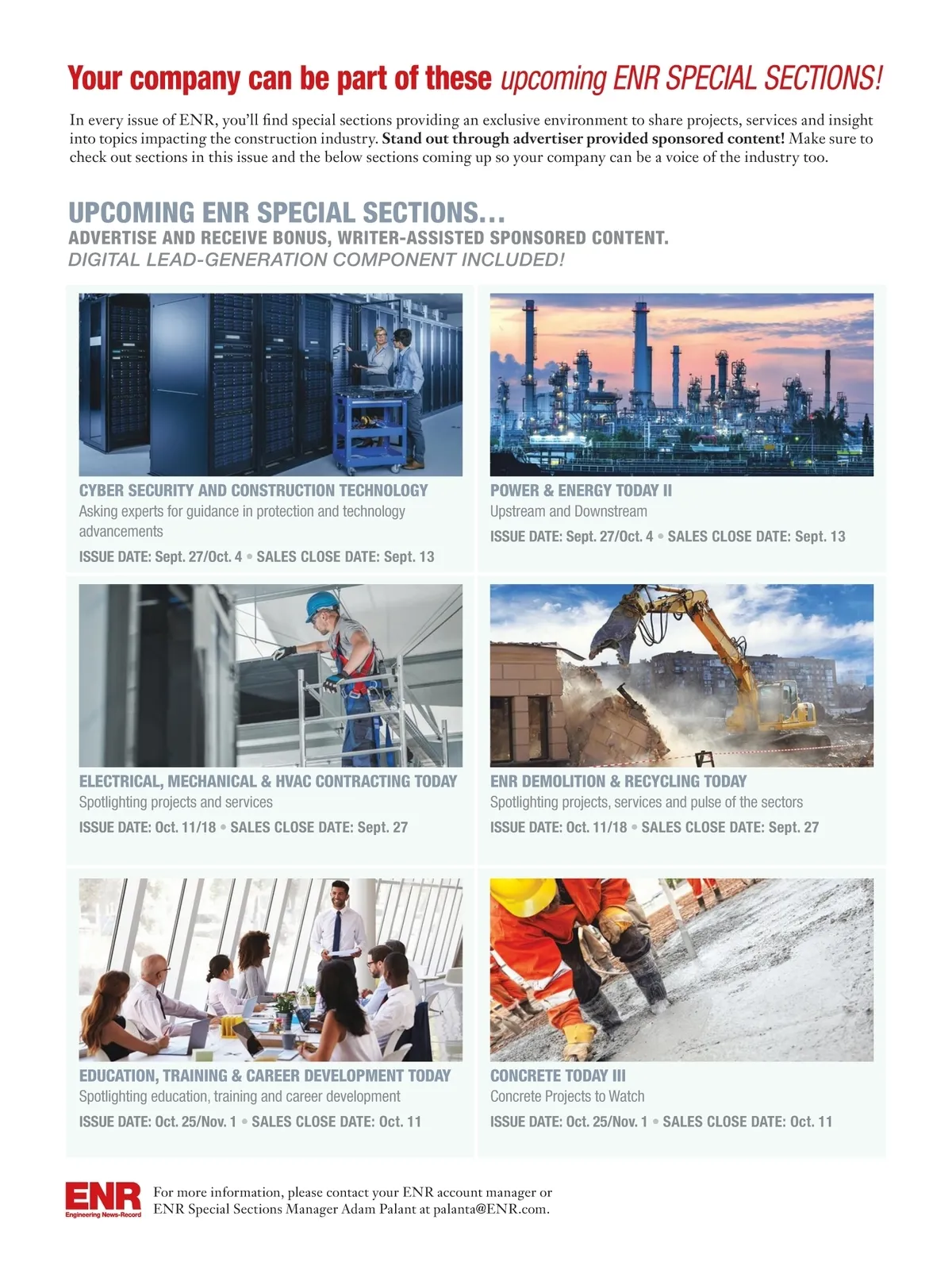 Your company can be part of these upcoming ENR SPECIAL SECTIONS!

In every issue of ENR, you'll find special sections providing an exclusive environment to share projects, services and insight into topics impacting the construction industry. Stand out through advertiser provided sponsored content! Make sure to check out sections in this issue and the below sections coming up so your company can be a voice of the industry too.

UPCOMING ENR SPECIAL SECTIONS...
ADVERTISE AND RECEIVE BONUS, WRITER-ASSISTED SPONSORED CONTENT.
DIGITAL LEAD-GENERATION COMPONENT INCLUDED!

CYBER SECURITY AND CONSTRUCTION TECHNOLOGY
Asking experts for guidance in protection and technology advancements
ISSUE DATE: Sept. 27/Oct. 4 • SALES CLOSE DATE: Sept. 13

POWER & ENERGY TODAY II
Upstream and Downstream
ISSUE DATE: Sept. 27/Oct. 4 • SALES CLOSE DATE: Sept. 13

ELECTRICAL, MECHANICAL & HVAC CONTRACTING TODAY
Spotlighting projects and services
ISSUE DATE: Oct. 11/18 • SALES CLOSE DATE: Sept. 27

ENR DEMOLITION & RECYCLING TODAY
Spotlighting projects, services and pulse of the sectors
ISSUE DATE: Oct. 11/18 • SALES CLOSE DATE: Sept. 27

EDUCATION, TRAINING & CAREER DEVELOPMENT TODAY
Spotlighting education, training and career development
ISSUE DATE: Oct. 25/Nov. 1 • SALES CLOSE DATE: Oct. 11

CONCRETE TODAY III
Concrete Projects to Watch
ISSUE DATE: Oct. 25/Nov. 1 • SALES CLOSE DATE: Oct. 11

ENR
Engineering News-Record

For more information, please contact your ENR account manager or ENR Special Sections Manager Adam Palant at palanta@ENR.com.